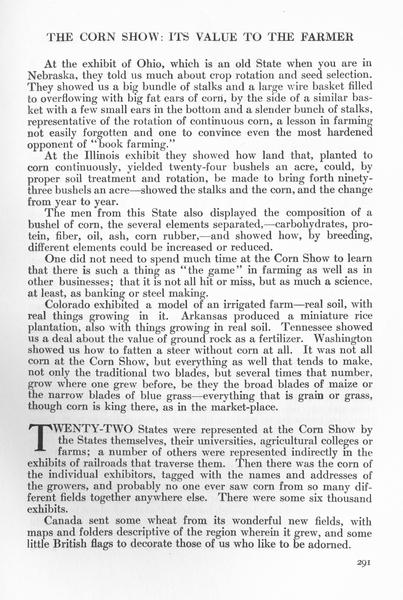 THE CORN SHOW: ITS VALUE TO THE FARMER

At the exhibit of Ohio, which is an old State when you are in Nebraska, they told us much about crop rotation and seed selection. They showed us a big bundle of stalks and a large wire basket filled to overflowing with big fat ears of corn, by the side of a similar basket with a few small ears in the bottom and a slender bunch of stalks, representative of the rotation of continuous corn, a lesson in farming not easily forgotten and one to convince even the most hardened opponent of "book farming."

At the Illinois exhibit they showed how land that, planted to corn continuously, yielded twenty-four bushels an acre, could, by proper soil treatment and rotation, be made to bring forth ninety-three bushels an acre—showed the stalks and the corn, and the change from year to year.

The men from this State also displayed the composition of a bushel of corn, the several elements separated,—carbohydrates, protein, fiber, oil, ash, corn rubber,—and showed how, by breeding, different elements could be increased or reduced.

One did not need to spend much time at the Corn Show to learn that there is such a thing as "the game" in farming as well as in other businesses; that it is not all hit or miss, but as much a science, at least, as banking or steel making.

Colorado exhibited a model of an irrigated farm—real soil, with real things growing in it. Arkansas produced a miniature rice plantation, also with things growing in real soil. Tennessee showed us a deal about the value of ground rock as a fertilizer. Washington showed us how to fatten a steer without corn at all. It was not all corn at the Corn Show, but everything as well that tends to make, not only the traditional two blades, but several times that number, grow where one grew before, be they the broad blades of maize or the narrow blades of blue grass—everything that is grain or grass, though corn is king there, as in the market-place.

TWENTY-TWO States were represented at the Corn Show by the States themselves, their universities, agricultural colleges or farms; a number of others were represented indirectly in the exhibits of railroads that traverse them. Then there was the corn of the individual exhibitors, tagged with the names and addresses of the growers, and probably no one ever saw corn from so many different fields together anywhere else. There were some six thousand exhibits.

Canada sent some wheat from its wonderful new fields, with maps and folders descriptive of the region wherein it grew, and some little British flags to decorate those of us who like to be adorned.

291